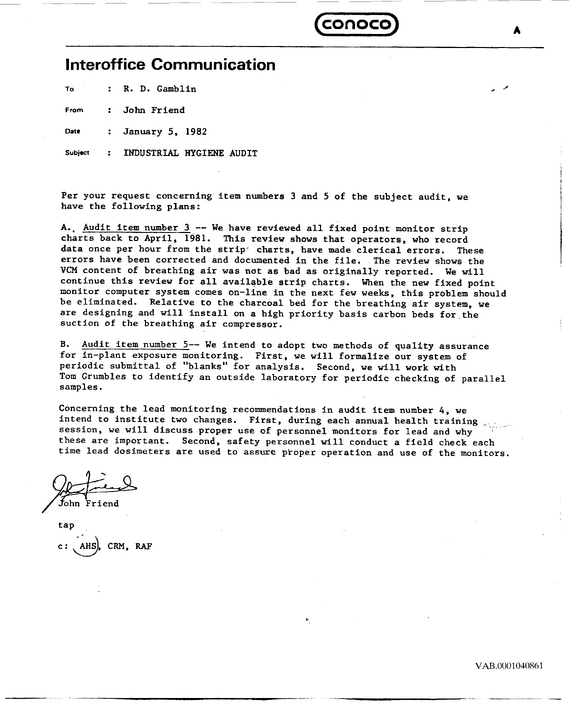 conoco

A

Interoffice Communication

To : R. D. Gamblin

From : John Friend

Date : January 5, 1982

Subject : INDUSTRIAL HYGIENE AUDIT

Per your request concerning item numbers 3 and 5 of the subject audit, we have the following plans:

A. Audit item number 3 -- We have reviewed all fixed point monitor strip charts back to April, 1981. This review shows that operators, who record data once per hour from the strip charts, have made clerical errors. These errors have been corrected and documented in the file. The review shows the VCM content of breathing air was not as bad as originally reported. We will continue this review for all available strip charts. When the new fixed point monitor computer system comes on-line in the next few weeks, this problem should be eliminated. Relative to the charcoal bed for the breathing air system, we are designing and will install on a high priority basis carbon beds for the suction of the breathing air compressor.

B. Audit item number 5-- We intend to adopt two methods of quality assurance for in-plant exposure monitoring. First, we will formalize our system of periodic submittal of "blanks" for analysis. Second, we will work with Tom Grumbles to identify an outside laboratory for periodic checking of parallel samples.

Concerning the lead monitoring recommendations in audit item number 4, we intend to institute two changes. First, during each annual health training session, we will discuss proper use of personnel monitors for lead and why these are important. Second, safety personnel will conduct a field check each time lead dosimeters are used to assure proper operation and use of the monitors.

John Friend

John Friend

tap

c: AHS, CRM, RAF

VAB.0001040861